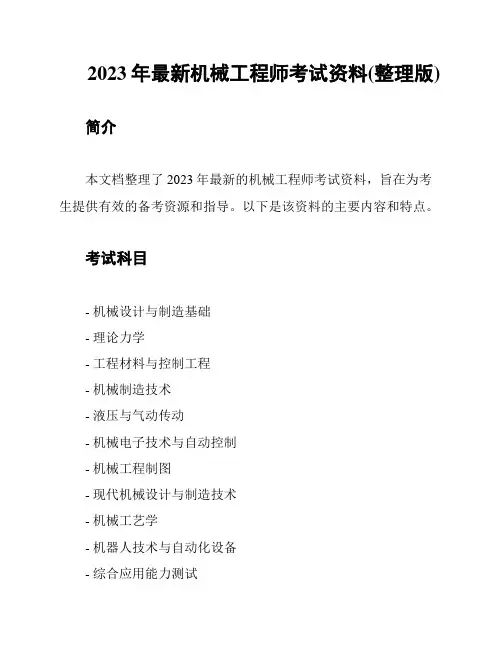 2023 年最新机械工程师考试资料(整理版)

简介

本文档整理了 2023 年最新的机械工程师考试资料，旨在为考生提供有效的备考资源和指导。以下是该资料的主要内容和特点。

考试科目

- 机械设计与制造基础
- 理论力学
- 工程材料与控制工程
- 机械制造技术
- 液压与气动传动
- 机械电子技术与自动控制
- 机械工程制图
- 现代机械设计与制造技术
- 机械工艺学
- 机器人技术与自动化设备
- 综合应用能力测试